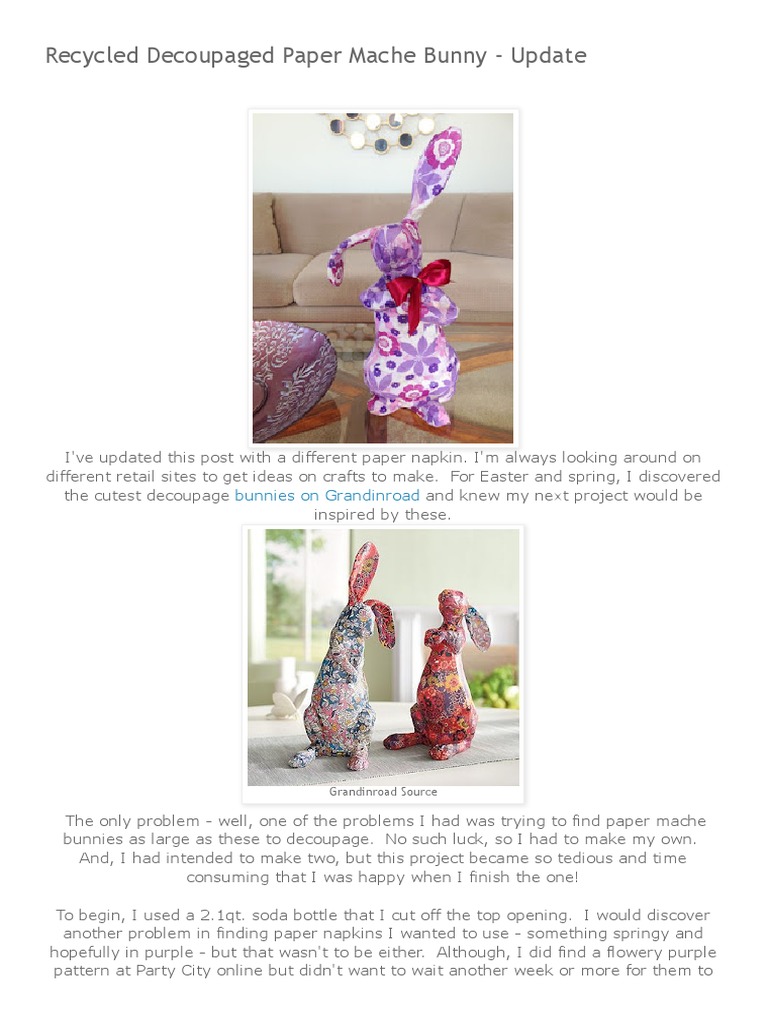 Recycled Decoupaged Paper Mache Bunny - Update

I've updated this post with a different paper napkin. I'm always looking around on different retail sites to get ideas on crafts to make. For Easter and spring, I discovered the cutest decoupage bunnies on Grandinroad and knew my next project would be inspired by these.

Grandinroad Source

The only problem - well, one of the problems I had was trying to find paper mache bunnies as large as these to decoupage. No such luck, so I had to make my own. And, I had intended to make two, but this project became so tedious and time consuming that I was happy when I finish the one!

To begin, I used a 2.1qt. soda bottle that I cut off the top opening. I would discover another problem in finding paper napkins I wanted to use - something springy and hopefully in purple - but that wasn't to be either. Although, I did find a flowery purple pattern at Party City online but didn't want to wait another week or more for them to